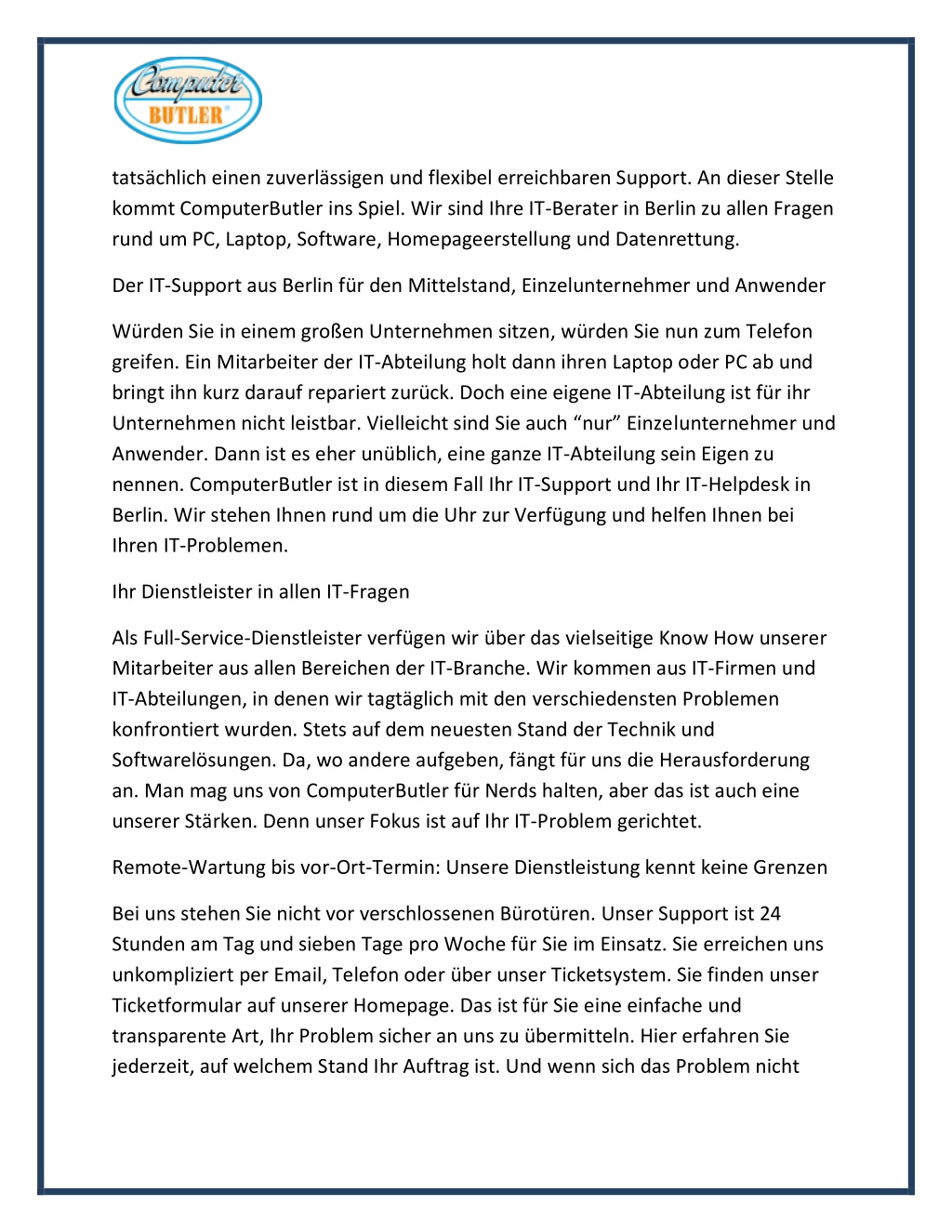 Computer BUTLER®

tatsächlich einen zuverlässigen und flexibel erreichbaren Support. An dieser Stelle kommt ComputerButler ins Spiel. Wir sind Ihre IT-Berater in Berlin zu allen Fragen rund um PC, Laptop, Software, Homepageerstellung und Datenrettung.

Der IT-Support aus Berlin für den Mittelstand, Einzelunternehmer und Anwender

Würden Sie in einem großen Unternehmen sitzen, würden Sie nun zum Telefon greifen. Ein Mitarbeiter der IT-Abteilung holt dann ihren Laptop oder PC ab und bringt ihn kurz darauf repariert zurück. Doch eine eigene IT-Abteilung ist für ihr Unternehmen nicht leistbar. Vielleicht sind Sie auch “nur” Einzelunternehmer und Anwender. Dann ist es eher unüblich, eine ganze IT-Abteilung sein Eigen zu nennen. ComputerButler ist in diesem Fall Ihr IT-Support und Ihr IT-Helpdesk in Berlin. Wir stehen Ihnen rund um die Uhr zur Verfügung und helfen Ihnen bei Ihren IT-Problemen.

Ihr Dienstleister in allen IT-Fragen

Als Full-Service-Dienstleister verfügen wir über das vielseitige Know How unserer Mitarbeiter aus allen Bereichen der IT-Branche. Wir kommen aus IT-Firmen und IT-Abteilungen, in denen wir tagtäglich mit den verschiedensten Problemen konfrontiert wurden. Stets auf dem neuesten Stand der Technik und Softwarelösungen. Da, wo andere aufgeben, fängt für uns die Herausforderung an. Man mag uns von ComputerButler für Nerds halten, aber das ist auch eine unserer Stärken. Denn unser Fokus ist auf Ihr IT-Problem gerichtet.

Remote-Wartung bis vor-Ort-Termin: Unsere Dienstleistung kennt keine Grenzen

Bei uns stehen Sie nicht vor verschlossenen Bürotüren. Unser Support ist 24 Stunden am Tag und sieben Tage pro Woche für Sie im Einsatz. Sie erreichen uns unkompliziert per Email, Telefon oder über unser Ticketsystem. Sie finden unser Ticketformular auf unserer Homepage. Das ist für Sie eine einfache und transparente Art, Ihr Problem sicher an uns zu übermitteln. Hier erfahren Sie jederzeit, auf welchem Stand Ihr Auftrag ist. Und wenn sich das Problem nicht